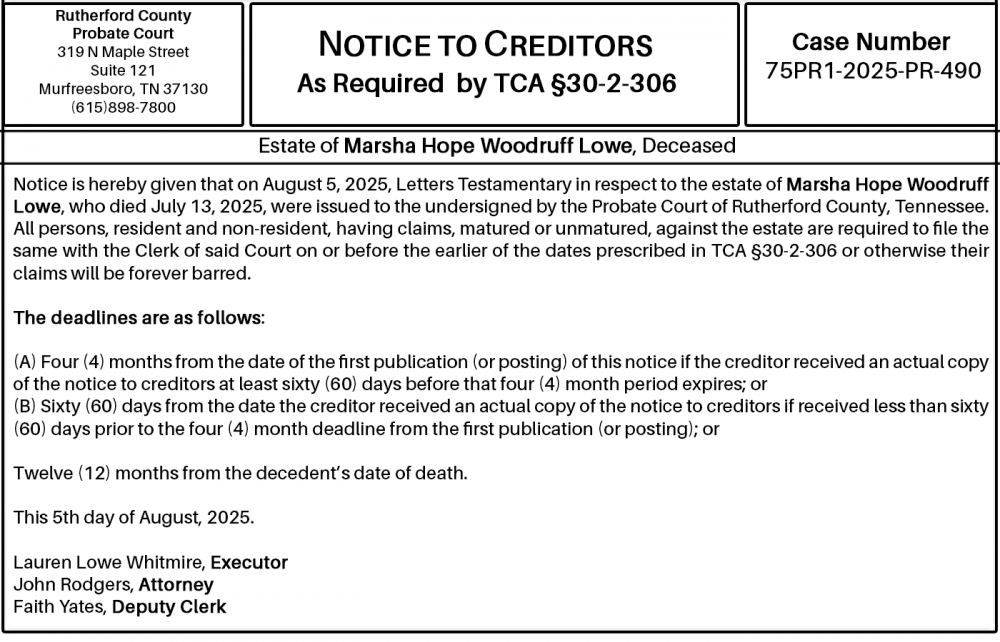 Rutherford County
Probate Court
319 N Maple Street
Suite 121
Murfreesboro, TN 37130
(615)898-7800

NOTICE TO CREDITORS
As Required by TCA §30-2-306

Case Number
75PR1-2025-PR-490

Estate of Marsha Hope Woodruff Lowe, Deceased

Notice is hereby given that on August 5, 2025, Letters Testamentary in respect to the estate of Marsha Hope Woodruff Lowe, who died July 13, 2025, were issued to the undersigned by the Probate Court of Rutherford County, Tennessee. All persons, resident and non-resident, having claims, matured or unmatured, against the estate are required to file the same with the Clerk of said Court on or before the earlier of the dates prescribed in TCA §30-2-306 or otherwise their claims will be forever barred.

The deadlines are as follows:

(A) Four (4) months from the date of the first publication (or posting) of this notice if the creditor received an actual copy of the notice to creditors at least sixty (60) days before that four (4) month period expires; or
(B) Sixty (60) days from the date the creditor received an actual copy of the notice to creditors if received less than sixty (60) days prior to the four (4) month deadline from the first publication (or posting); or

Twelve (12) months from the decedent's date of death.

This 5th day of August, 2025.

Lauren Lowe Whitmire, Executor
John Rodgers, Attorney
Faith Yates, Deputy Clerk